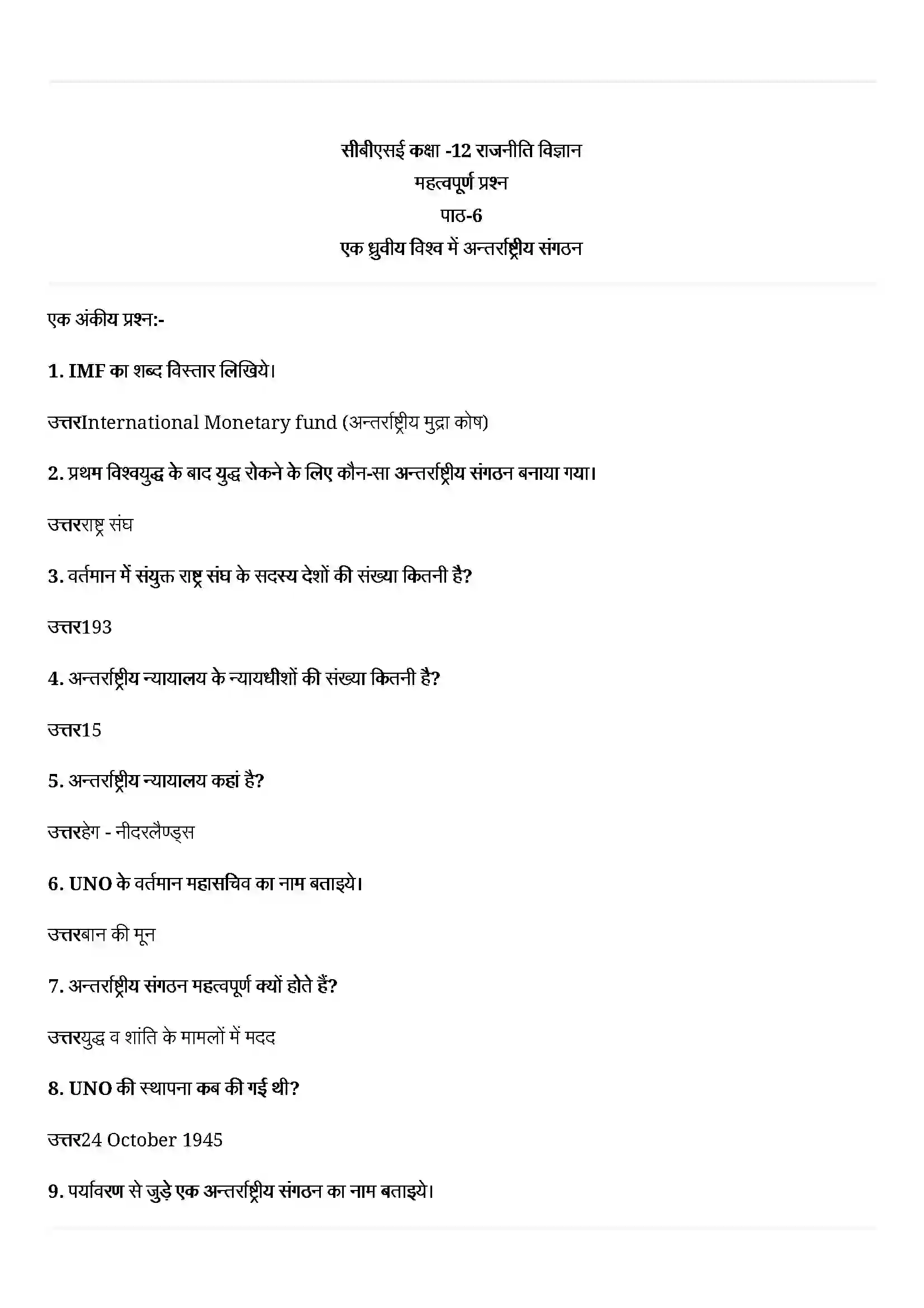 सीबीएसई कक्षा -12 राजनीति विज्ञान
महत्वपूर्ण प्रश्न
पाठ-6
एक ध्रुवीय विश्व में अन्तर्राष्ट्रीय संगठन

एक अंकीय प्रश्न:-

1. IMF का शब्द विस्तार लिखिये।

उत्तरInternational Monetary fund (अन्तर्राष्ट्रीय मुद्रा कोष)

2. प्रथम विश्वयुद्ध के बाद युद्ध रोकने के लिए कौन-सा अन्तर्राष्ट्रीय संगठन बनाया गया।

उत्तरराष्ट्र संघ

3. वर्तमान में संयुक्त राष्ट्र संघ के सदस्य देशों की संख्या कितनी है?

उत्तर193

4. अन्तर्राष्ट्रीय न्यायालय के न्यायधीशों की संख्या कितनी है?

उत्तर15

5. अन्तर्राष्ट्रीय न्यायालय कहां है?

उत्तरहेग - नीदरलैण्ड्स

6. UNO के वर्तमान महासचिव का नाम बताइये।

उत्तरबान की मून

7. अन्तर्राष्ट्रीय संगठन महत्वपूर्ण क्यों होते हैं?

उत्तरयुद्ध व शांति के मामलों में मदद

8. UNO की स्थापना कब की गई थी?

उत्तर24 October 1945

9. पर्यावरण से जुड़े एक अन्तर्राष्ट्रीय संगठन का नाम बताइये।